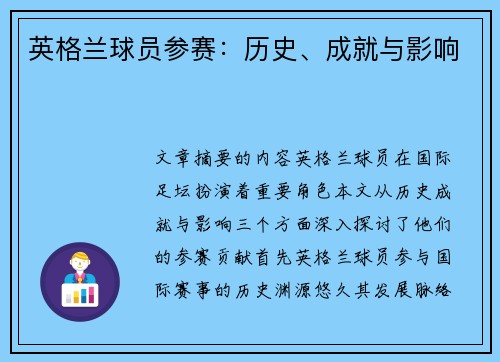 英格兰球员参赛：历史、成就与影响

文章摘要的内容英格兰球员在国际足坛扮演着重要角色本文从历史成就与影响三个方面深入探讨了他们的参赛贡献首先英格兰球员参与国际赛事的历史渊源悠久其发展脉络